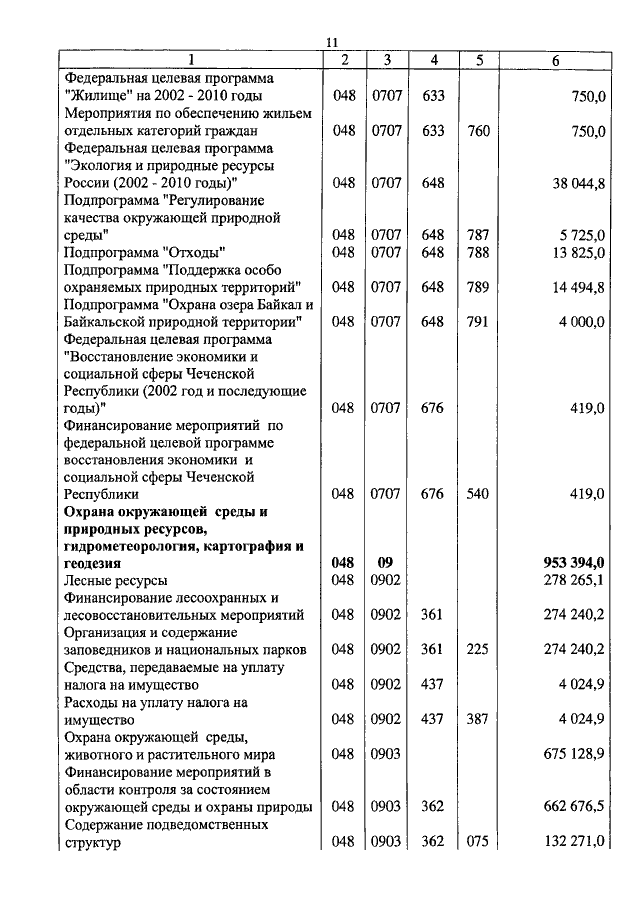 11

| 1 | 2 | 3 | 4 | 5 | 6 |
|---|---|---|---|---|---|
| Федеральная целевая программа "Жилище" на 2002 - 2010 годы | 048 | 0707 | 633 | | 750,0 |
| Мероприятия по обеспечению жильем отдельных категорий граждан | 048 | 0707 | 633 | 760 | 750,0 |
| Федеральная целевая программа "Экология и природные ресурсы России (2002 - 2010 годы)" | 048 | 0707 | 648 | | 38 044,8 |
| Подпрограмма "Регулирование качества окружающей природной среды" | 048 | 0707 | 648 | 787 | 5 725,0 |
| Подпрограмма "Отходы" | 048 | 0707 | 648 | 788 | 13 825,0 |
| Подпрограмма "Поддержка особо охраняемых природных территорий" | 048 | 0707 | 648 | 789 | 14 494,8 |
| Подпрограмма "Охрана озера Байкал и Байкальской природной территории" | 048 | 0707 | 648 | 791 | 4 000,0 |
| Федеральная целевая программа "Восстановление экономики и социальной сферы Чеченской Республики (2002 год и последующие годы)" | 048 | 0707 | 676 | | 419,0 |
| Финансирование мероприятий по федеральной целевой программе восстановления экономики и социальной сферы Чеченской Республики | 048 | 0707 | 676 | 540 | 419,0 |
| **Охрана окружающей среды и природных ресурсов, гидрометеорология, картография и геодезия** | **048** | **09** | | | **953 394,0** |
| Лесные ресурсы | 048 | 0902 | | | 278 265,1 |
| Финансирование лесоохранных и лесовосстановительных мероприятий | 048 | 0902 | 361 | | 274 240,2 |
| Организация и содержание заповедников и национальных парков | 048 | 0902 | 361 | 225 | 274 240,2 |
| Средства, передаваемые на уплату налога на имущество | 048 | 0902 | 437 | | 4 024,9 |
| Расходы на уплату налога на имущество | 048 | 0902 | 437 | 387 | 4 024,9 |
| Охрана окружающей среды, животного и растительного мира | 048 | 0903 | | | 675 128,9 |
| Финансирование мероприятий в области контроля за состоянием окружающей среды и охраны природы | 048 | 0903 | 362 | | 662 676,5 |
| Содержание подведомственных структур | 048 | 0903 | 362 | 075 | 132 271,0 |